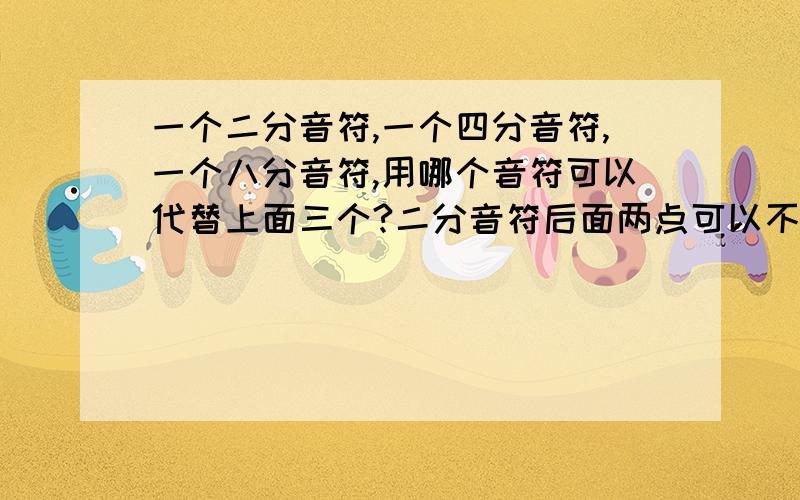 一个二分音符,一个四分音符,一个八分音符,用哪个音符可以代替上面三个?二分音符后面两点可以不